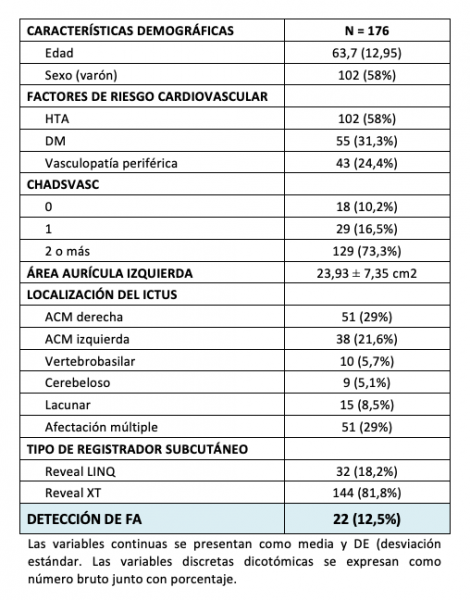 | CARACTERÍSTICAS DEMOGRÁFICAS | N = 176 |
|---|---|
| Edad | 63,7 (12,95) |
| Sexo (varón) | 102 (58%) |
| FACTORES DE RIESGO CARDIOVASCULAR | |
| HTA | 102 (58%) |
| DM | 55 (31,3%) |
| Vasculopatía periférica | 43 (24,4%) |
| CHADSVASC | |
| 0 | 18 (10,2%) |
| 1 | 29 (16,5%) |
| 2 o más | 129 (73,3%) |
| ÁREA AURÍCULA IZQUIERDA | 23,93 ± 7,35 cm2 |
| LOCALIZACIÓN DEL ICTUS | |
| ACM derecha | 51 (29%) |
| ACM izquierda | 38 (21,6%) |
| Vertebrobasilar | 10 (5,7%) |
| Cerebeloso | 9 (5,1%) |
| Lacunar | 15 (8,5%) |
| Afectación múltiple | 51 (29%) |
| TIPO DE REGISTRADOR SUBCUTÁNEO | |
| Reveal LINQ | 32 (18,2%) |
| Reveal XT | 144 (81,8%) |
| DETECCIÓN DE FA | 22 (12,5%) |

Las variables continuas se presentan como media y DE (desviación estándar. Las variables discretas dicotómicas se expresan como número bruto junto con porcentaje.